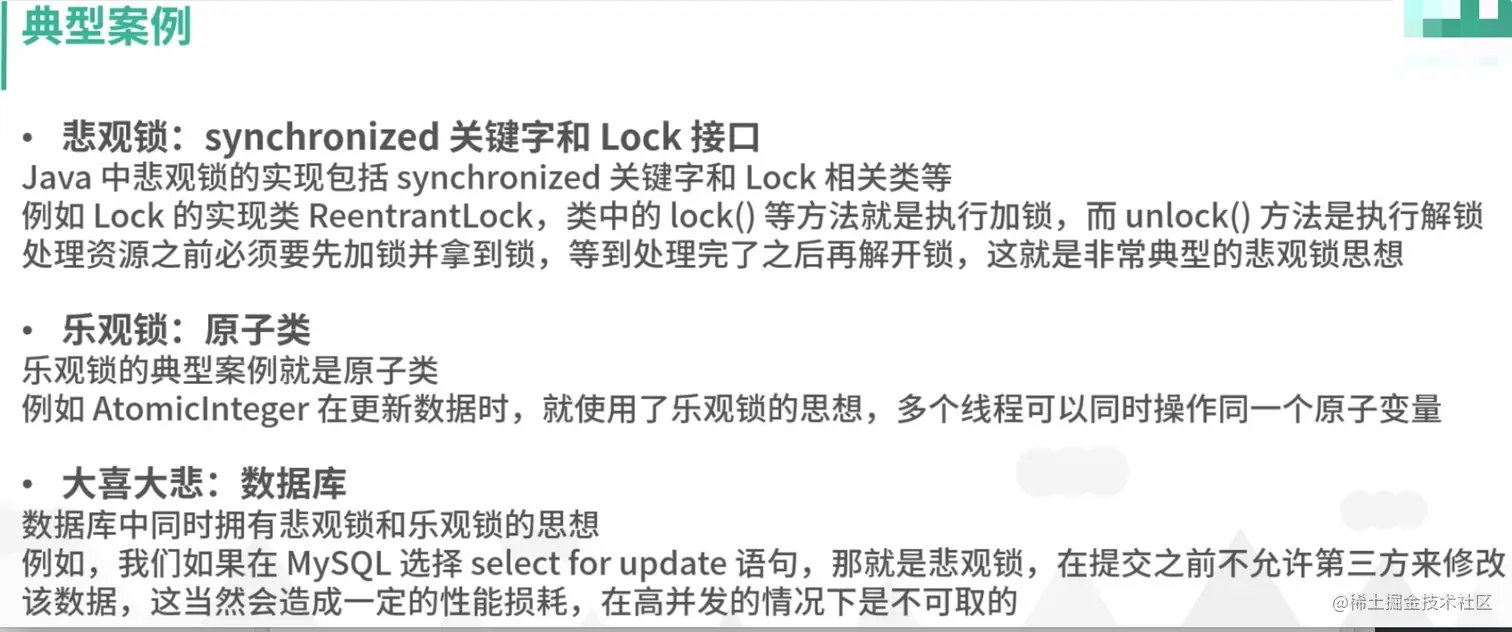 典型案例

• 悲观锁：synchronized关键字和Lock接口
Java中悲观锁的实现包括synchronized关键字和Lock相关类等
例如Lock的实现类ReentrantLock，类中的lock()等方法就是执行加锁，而unlock()方法是执行解锁
处理资源之前必须要先加锁并拿到锁，等到处理完了之后再解开锁，这就是非常典型的悲观锁思想

• 乐观锁：原子类
乐观锁的典型案例就是原子类
例如AtomicInteger在更新数据时，就使用了乐观锁的思想，多个线程可以同时操作同一个原子变量

• 大喜大悲：数据库
数据库中同时拥有悲观锁和乐观锁的思想
例如，我们如果在MySQL选择select for update语句，那就是悲观锁，在提交之前不允许第三方来修改该数据，这当然会造成一定的性能损耗，在高并发的情况下是不可取的

@稀土掘金技术社区